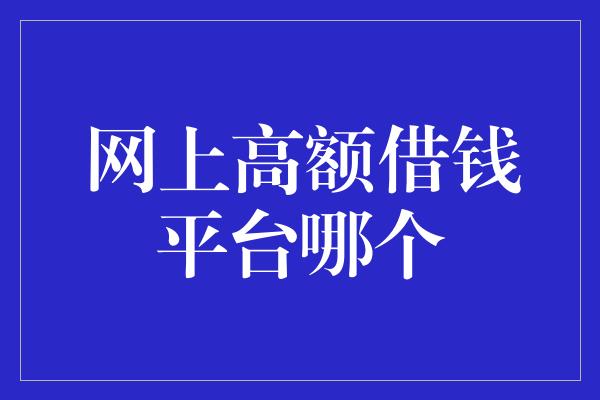 网上高额借钱平台哪个